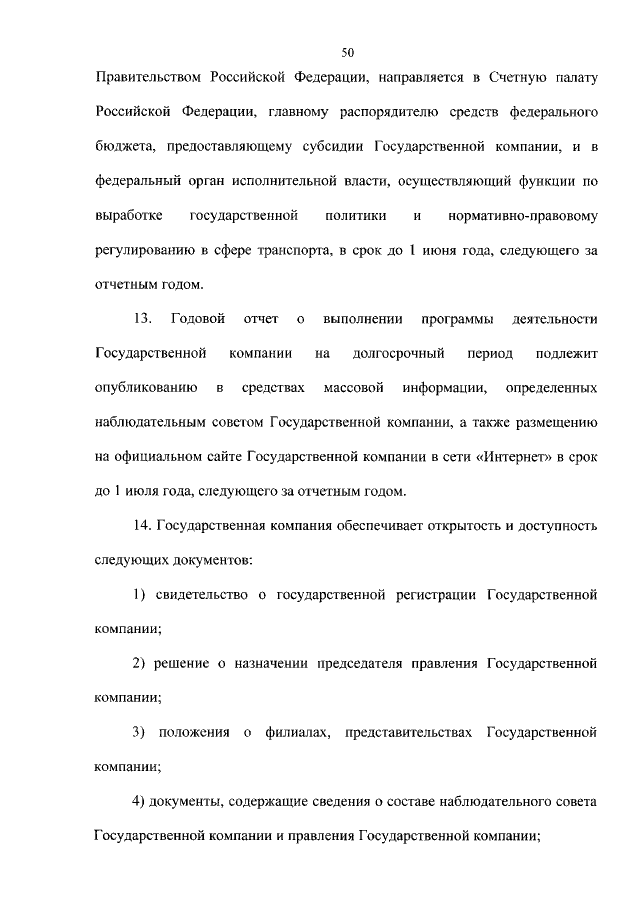 50

Правительством Российской Федерации, направляется в Счетную палату Российской Федерации, главному распорядителю средств федерального бюджета, предоставляющему субсидии Государственной компании, и в федеральный орган исполнительной власти, осуществляющий функции по выработке государственной политики и нормативно-правовому регулированию в сфере транспорта, в срок до 1 июня года, следующего за отчетным годом.

13. Годовой отчет о выполнении программы деятельности Государственной компании на долгосрочный период подлежит опубликованию в средствах массовой информации, определенных наблюдательным советом Государственной компании, а также размещению на официальном сайте Государственной компании в сети «Интернет» в срок до 1 июля года, следующего за отчетным годом.

14. Государственная компания обеспечивает открытость и доступность следующих документов:

1) свидетельство о государственной регистрации Государственной компании;

2) решение о назначении председателя правления Государственной компании;

3) положения о филиалах, представительствах Государственной компании;

4) документы, содержащие сведения о составе наблюдательного совета Государственной компании и правления Государственной компании;